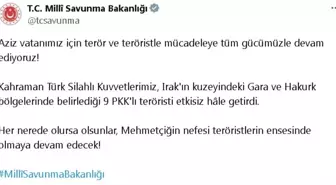 T.C. Millî Savunma Bakanlığı
@tcsavunma

Aziz vatanımız için terör ve teröristle mücadeleye tüm gücümüzle devam ediyoruz!

Kahraman Türk Silahlı Kuvvetlerimiz, Irak'ın kuzeyindeki Gara ve Hakurk bölgelerinde belirlediği 9 PKK'lı teröristi etkisiz hâle getirdi.

Her nerede olursa olsunlar, Mehmetçiğin nefesi teröristlerin ensesinde olmaya devam edecek!

#MilliSavunmaBakanlığı